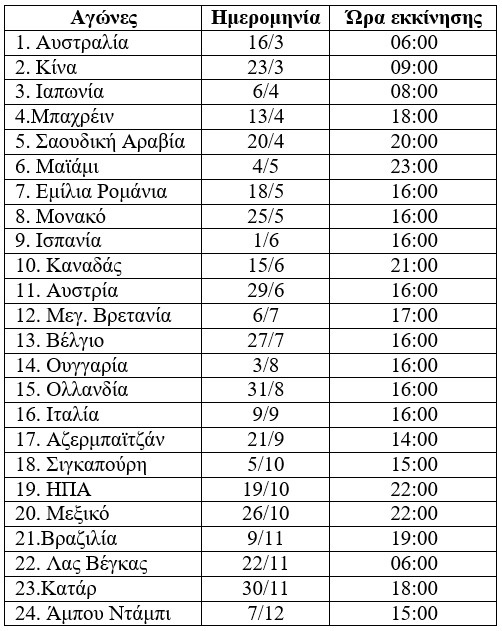 | Αγώνες | Ημερομηνία | Ώρα εκκίνησης |
|---|---|---|
| 1. Αυστραλία | 16/3 | 06:00 |
| 2. Κίνα | 23/3 | 09:00 |
| 3. Ιαπωνία | 6/4 | 08:00 |
| 4.Μπαχρέιν | 13/4 | 18:00 |
| 5. Σαουδική Αραβία | 20/4 | 20:00 |
| 6. Μαϊάμι | 4/5 | 23:00 |
| 7. Εμίλια Ρομάνια | 18/5 | 16:00 |
| 8. Μονακό | 25/5 | 16:00 |
| 9. Ισπανία | 1/6 | 16:00 |
| 10. Καναδάς | 15/6 | 21:00 |
| 11. Αυστρία | 29/6 | 16:00 |
| 12. Μεγ. Βρετανία | 6/7 | 17:00 |
| 13. Βέλγιο | 27/7 | 16:00 |
| 14. Ουγγαρία | 3/8 | 16:00 |
| 15. Ολλανδία | 31/8 | 16:00 |
| 16. Ιταλία | 9/9 | 16:00 |
| 17. Αζερμπαϊτζάν | 21/9 | 14:00 |
| 18. Σιγκαπούρη | 5/10 | 15:00 |
| 19. ΗΠΑ | 19/10 | 22:00 |
| 20. Μεξικό | 26/10 | 22:00 |
| 21.Βραζιλία | 9/11 | 19:00 |
| 22. Λας Βέγκας | 22/11 | 06:00 |
| 23.Κατάρ | 30/11 | 18:00 |
| 24. Άμπου Ντάμπι | 7/12 | 15:00 |